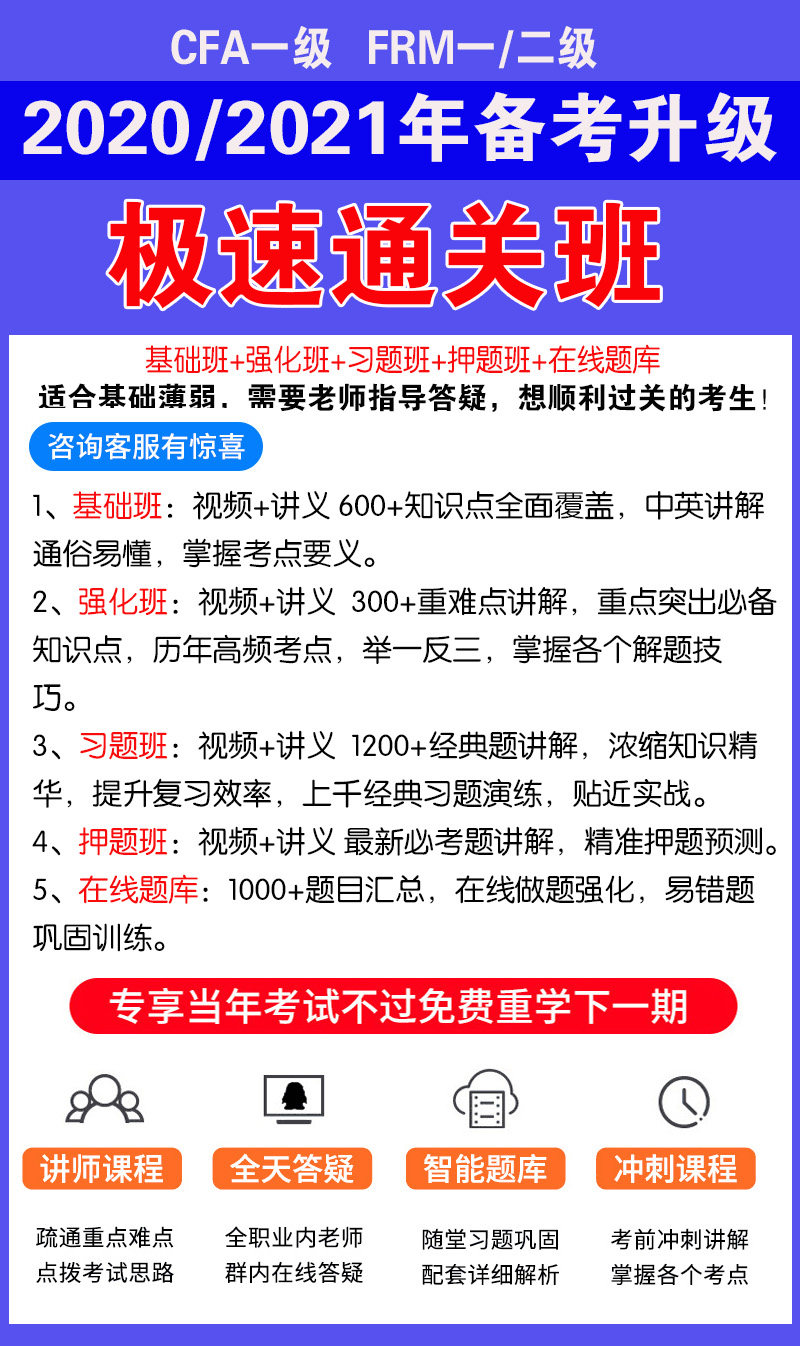 CFA一级 FRM一/二级

2020/2021年备考升级

极速通关班

基础班+强化班+习题班+押题班+在线题库

适合基础薄弱．需要老师指导答疑，想顺利过关的考生！

咨询客服有惊喜

1、基础班：视频+讲义 600+知识点全面覆盖，中英讲解通俗易懂，掌握考点要义。

2、强化班：视频+讲义 300+重难点讲解，重点突出必备知识点，历年高频考点，举一反三，掌握各个解题技巧。

3、习题班：视频+讲义 1200+经典题讲解，浓缩知识精华，提升复习效率，上千经典习题演练，贴近实战。

4、押题班：视频+讲义 最新必考题讲解，精准押题预测。

5、在线题库：1000+题目汇总，在线做题强化，易错题巩固训练。

专享当年考试不过免费重学下一期

讲师课程
疏通重点难点
点拨考试思路

全天答疑
全职业内老师
群内在线答疑

智能题库
随堂习题巩固
配套详细解析

冲刺课程
考前冲刺讲解
掌握各个考点